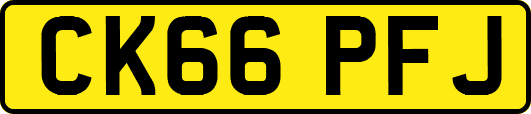 CK66 PFJ